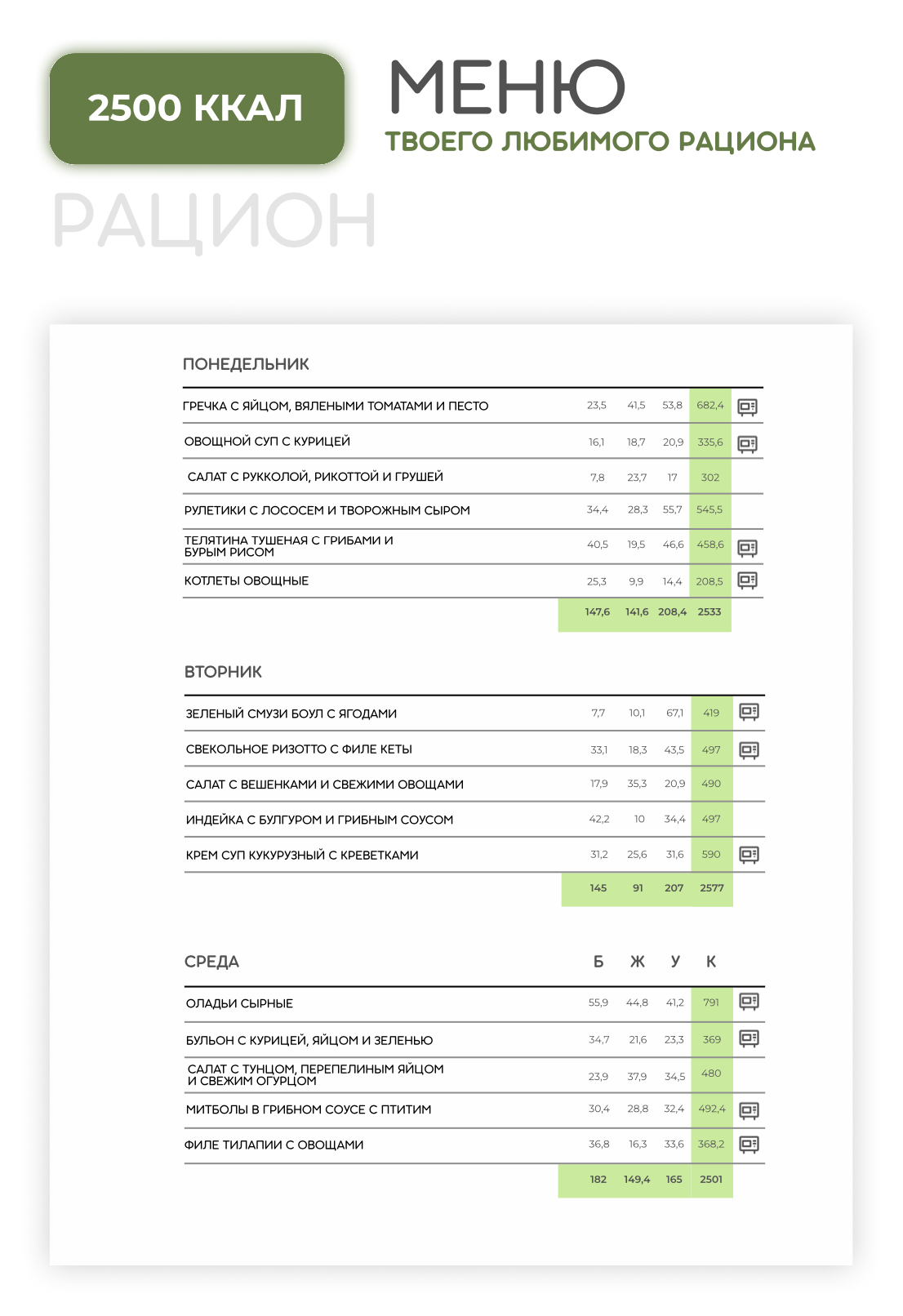 2500 ККАЛ

МЕНЮ
ТВОЕГО ЛЮБИМОГО РАЦИОНА

РАЦИОН

ПОНЕДЕЛЬНИК

| | | | | |
|---|---|---|---|---|
| ГРЕЧКА С ЯЙЦОМ, ВЯЛЕНЫМИ ТОМАТАМИ И ПЕСТО | 23,5 | 41,5 | 53,8 | 682,4 |
| ОВОЩНОЙ СУП С КУРИЦЕЙ | 16,1 | 18,7 | 20,9 | 335,6 |
| САЛАТ С РУККОЛОЙ, РИКОТТОЙ И ГРУШЕЙ | 7,8 | 23,7 | 17 | 302 |
| РУЛЕТИКИ С ЛОСОСЕМ И ТВОРОЖНЫМ СЫРОМ | 34,4 | 28,3 | 55,7 | 545,5 |
| ТЕЛЯТИНА ТУШЕНАЯ С ГРИБАМИ И БУРЫМ РИСОМ | 40,5 | 19,5 | 46,6 | 458,6 |
| КОТЛЕТЫ ОВОЩНЫЕ | 25,3 | 9,9 | 14,4 | 208,5 |
| | 147,6 | 141,6 | 208,4 | 2533 |

ВТОРНИК

| | | | | |
|---|---|---|---|---|
| ЗЕЛЕНЫЙ СМУЗИ БОУЛ С ЯГОДАМИ | 7,7 | 10,1 | 67,1 | 419 |
| СВЕКОЛЬНОЕ РИЗОТТО С ФИЛЕ КЕТЫ | 33,1 | 18,3 | 43,5 | 497 |
| САЛАТ С ВЕШЕНКАМИ И СВЕЖИМИ ОВОЩАМИ | 17,9 | 35,3 | 20,9 | 490 |
| ИНДЕЙКА С БУЛГУРОМ И ГРИБНЫМ СОУСОМ | 42,2 | 10 | 34,4 | 497 |
| КРЕМ СУП КУКУРУЗНЫЙ С КРЕВЕТКАМИ | 31,2 | 25,6 | 31,6 | 590 |
| | 145 | 91 | 207 | 2577 |

| СРЕДА | Б | Ж | У | К |
|---|---|---|---|---|
| ОЛАДЬИ СЫРНЫЕ | 55,9 | 44,8 | 41,2 | 791 |
| БУЛЬОН С КУРИЦЕЙ, ЯЙЦОМ И ЗЕЛЕНЬЮ | 34,7 | 21,6 | 23,3 | 369 |
| САЛАТ С ТУНЦОМ, ПЕРЕПЕЛИНЫМ ЯЙЦОМ И СВЕЖИМ ОГУРЦОМ | 23,9 | 37,9 | 34,5 | 480 |
| МИТБОЛЫ В ГРИБНОМ СОУСЕ С ПТИТИМ | 30,4 | 28,8 | 32,4 | 492,4 |
| ФИЛЕ ТИЛАПИИ С ОВОЩАМИ | 36,8 | 16,3 | 33,6 | 368,2 |
| | 182 | 149,4 | 165 | 2501 |